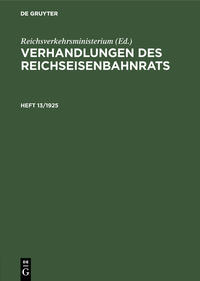 DE GRUYTER

Reichsverkehrsministerium (Ed.)
VERHANDLUNGEN DES REICHSEISENBAHNRATS

HEFT 13/1925

DE
G